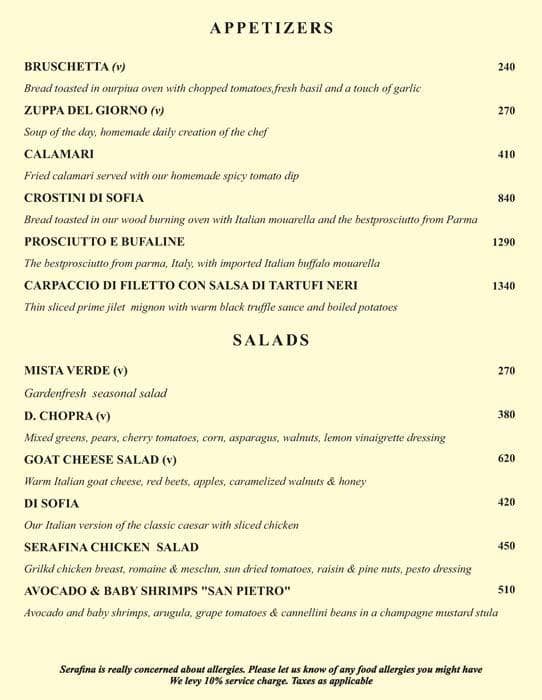 APPETIZERS

BRUSCHETTA (v) 240

Bread toasted in ourpiua oven with chopped tomatoes,fresh basil and a touch of garlic

ZUPPA DEL GIORNO (v) 270

Soup of the day, homemade daily creation of the chef

CALAMARI 410

Fried calamari served with our homemade spicy tomato dip

CROSTINI DI SOFIA 840

Bread toasted in our wood burning oven with Italian mouarella and the bestprosciutto from Parma

PROSCIUTTO E BUFALINE 1290

The bestprosciutto from parma, Italy, with imported Italian buffalo mouarella

CARPACCIO DI FILETTO CON SALSA DI TARTUFI NERI 1340

Thin sliced prime jilet mignon with warm black truffle sauce and boiled potatoes

SALADS

MISTA VERDE (v) 270

Gardenfresh seasonal salad

D. CHOPRA (v) 380

Mixed greens, pears, cherry tomatoes, corn, asparagus, walnuts, lemon vinaigrette dressing

GOAT CHEESE SALAD (v) 620

Warm Italian goat cheese, red beets, apples, caramelized walnuts & honey

DI SOFIA 420

Our Italian version of the classic caesar with sliced chicken

SERAFINA CHICKEN SALAD 450

Grilkd chicken breast, romaine & mesclun, sun dried tomatoes, raisin & pine nuts, pesto dressing

AVOCADO & BABY SHRIMPS "SAN PIETRO" 510

Avocado and baby shrimps, arugula, grape tomatoes & cannellini beans in a champagne mustard stula

Serafina is really concerned about allergies. Please let us know of any food allergies you might have
We levy 10% service charge. Taxes as applicable